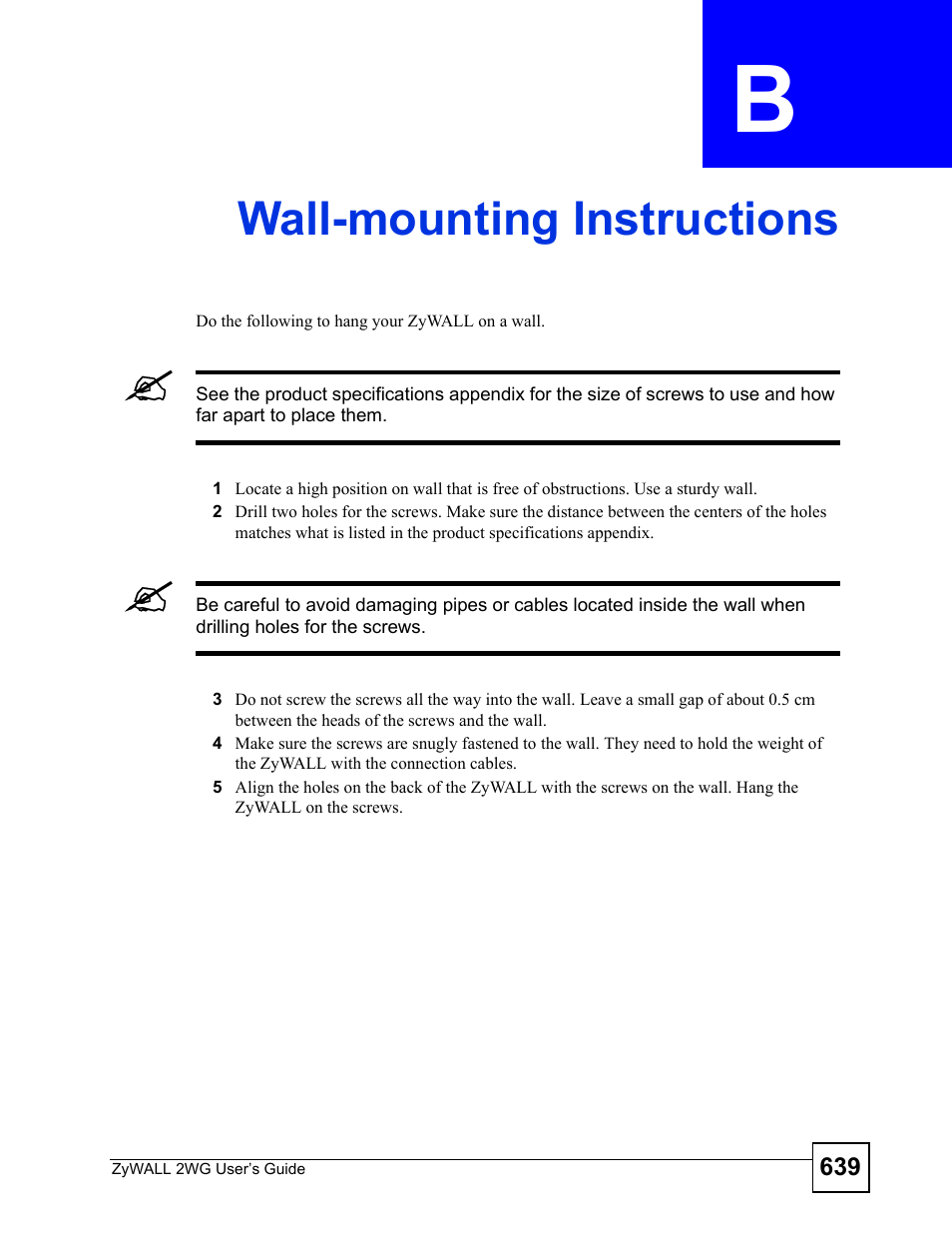 B

Wall-mounting Instructions

Do the following to hang your ZyWALL on a wall.

See the product specifications appendix for the size of screws to use and how far apart to place them.

1 Locate a high position on wall that is free of obstructions. Use a sturdy wall.
2 Drill two holes for the screws. Make sure the distance between the centers of the holes matches what is listed in the product specifications appendix.

Be careful to avoid damaging pipes or cables located inside the wall when drilling holes for the screws.

3 Do not screw the screws all the way into the wall. Leave a small gap of about 0.5 cm between the heads of the screws and the wall.
4 Make sure the screws are snugly fastened to the wall. They need to hold the weight of the ZyWALL with the connection cables.
5 Align the holes on the back of the ZyWALL with the screws on the wall. Hang the ZyWALL on the screws.

ZyWALL 2WG User's Guide

639